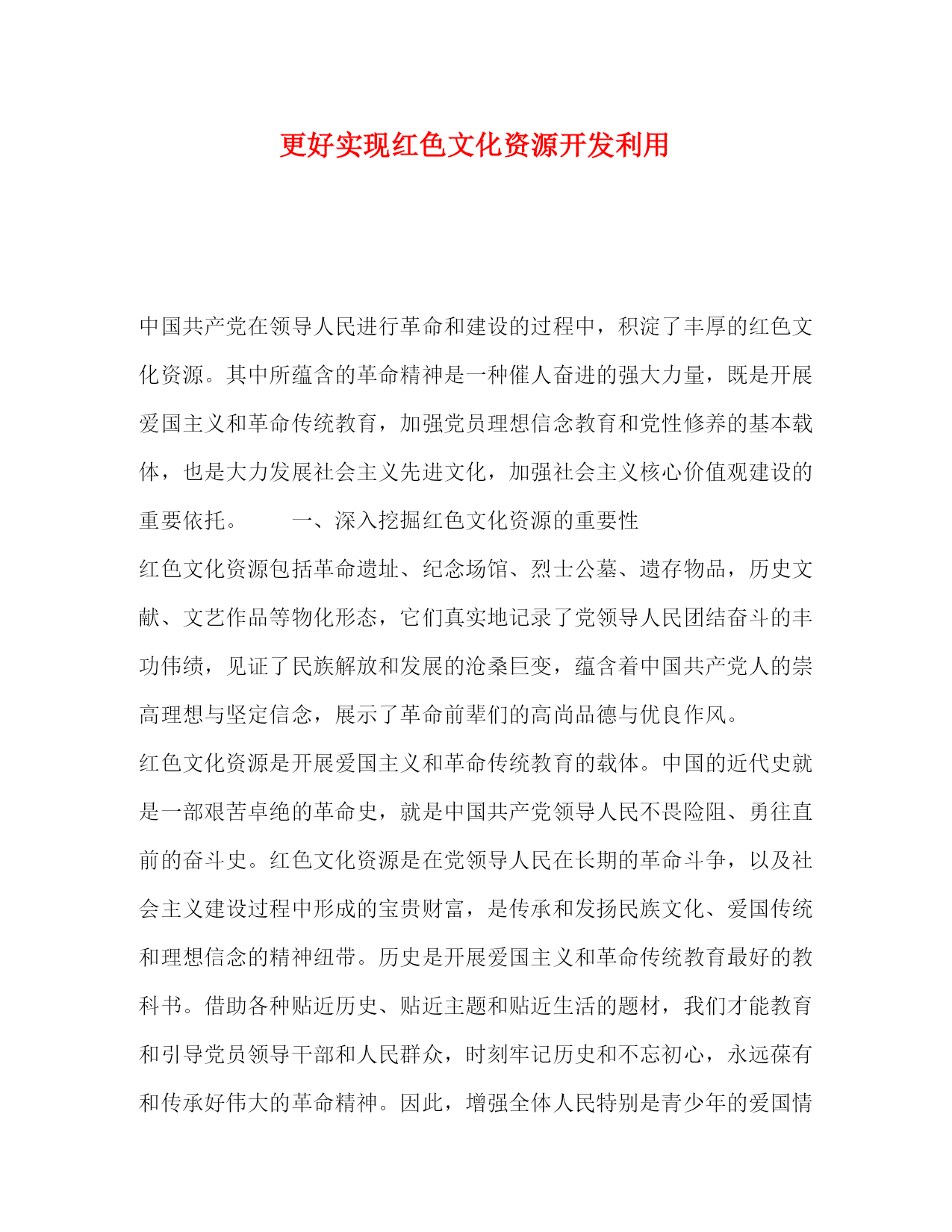 更好实现红色文化资源开发利用

中国共产党在领导人民进行革命和建设的过程中，积淀了丰厚的红色文化资源。其中所蕴含的革命精神是一种催人奋进的强大力量，既是开展爱国主义和革命传统教育，加强党员理想信念教育和党性修养的基本载体，也是大力发展社会主义先进文化，加强社会主义核心价值观建设的重要依托。　　一、深入挖掘红色文化资源的重要性

红色文化资源包括革命遗址、纪念场馆、烈士公墓、遗存物品，历史文献、文艺作品等物化形态，它们真实地记录了党领导人民团结奋斗的丰功伟绩，见证了民族解放和发展的沧桑巨变，蕴含着中国共产党人的崇高理想与坚定信念，展示了革命前辈们的高尚品德与优良作风。

红色文化资源是开展爱国主义和革命传统教育的载体。中国的近代史就是一部艰苦卓绝的革命史，就是中国共产党领导人民不畏险阻、勇往直前的奋斗史。红色文化资源是在党领导人民在长期的革命斗争，以及社会主义建设过程中形成的宝贵财富，是传承和发扬民族文化、爱国传统和理想信念的精神纽带。历史是开展爱国主义和革命传统教育最好的教科书。借助各种贴近历史、贴近主题和贴近生活的题材，我们才能教育和引导党员领导干部和人民群众，时刻牢记历史和不忘初心，永远葆有和传承好伟大的革命精神。因此，增强全体人民特别是青少年的爱国情